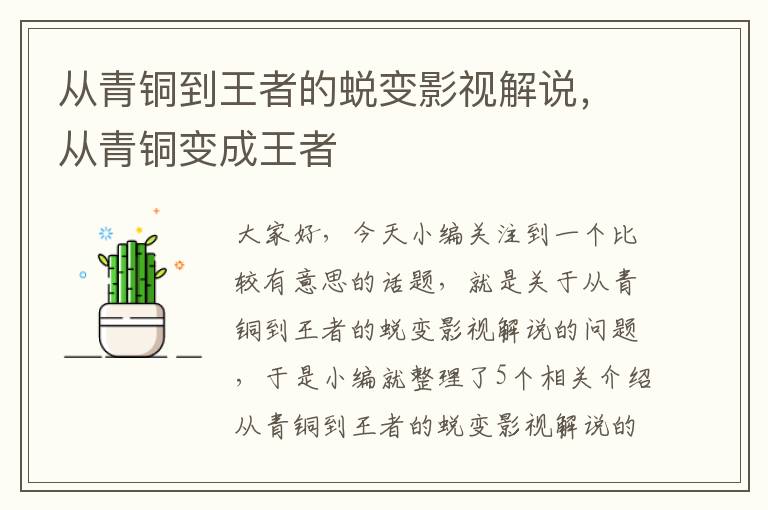 从青铜到王者的蜕变影视解说，从青铜变成王者

大家好，今天小编关注到一个比较有意思的话题，就是关于从青铜到王者的蜕变影视解说的问题，于是小编就整理了5个相关介绍从青铜到王者的蜕变影视解说的